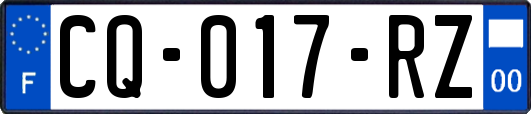 F
CQ-017-RZ
00